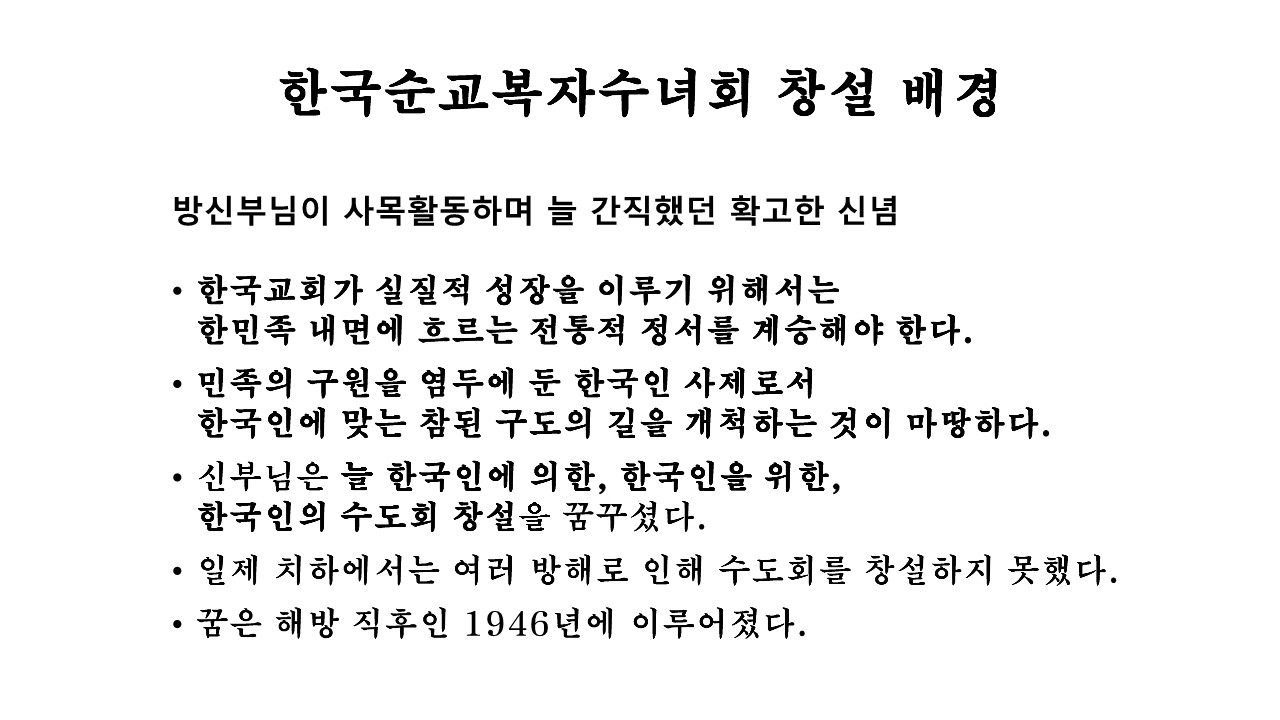 한국순교복자수녀회 창설 배경

방신부님이 사목활동하며 늘 간직했던 확고한 신념

• 한국교회가 실질적 성장을 이루기 위해서는 한민족 내면에 흐르는 전통적 정서를 계승해야 한다.

• 민족의 구원을 염두에 둔 한국인 사제로서 한국인에 맞는 참된 구도의 길을 개척하는 것이 마땅하다.

• 신부님은 늘 한국인에 의한, 한국인을 위한, 한국인의 수도회 창설을 꿈꾸셨다.

• 일제 치하에서는 여러 방해로 인해 수도회를 창설하지 못했다.

• 꿈은 해방 직후인 1946년에 이루어졌다.